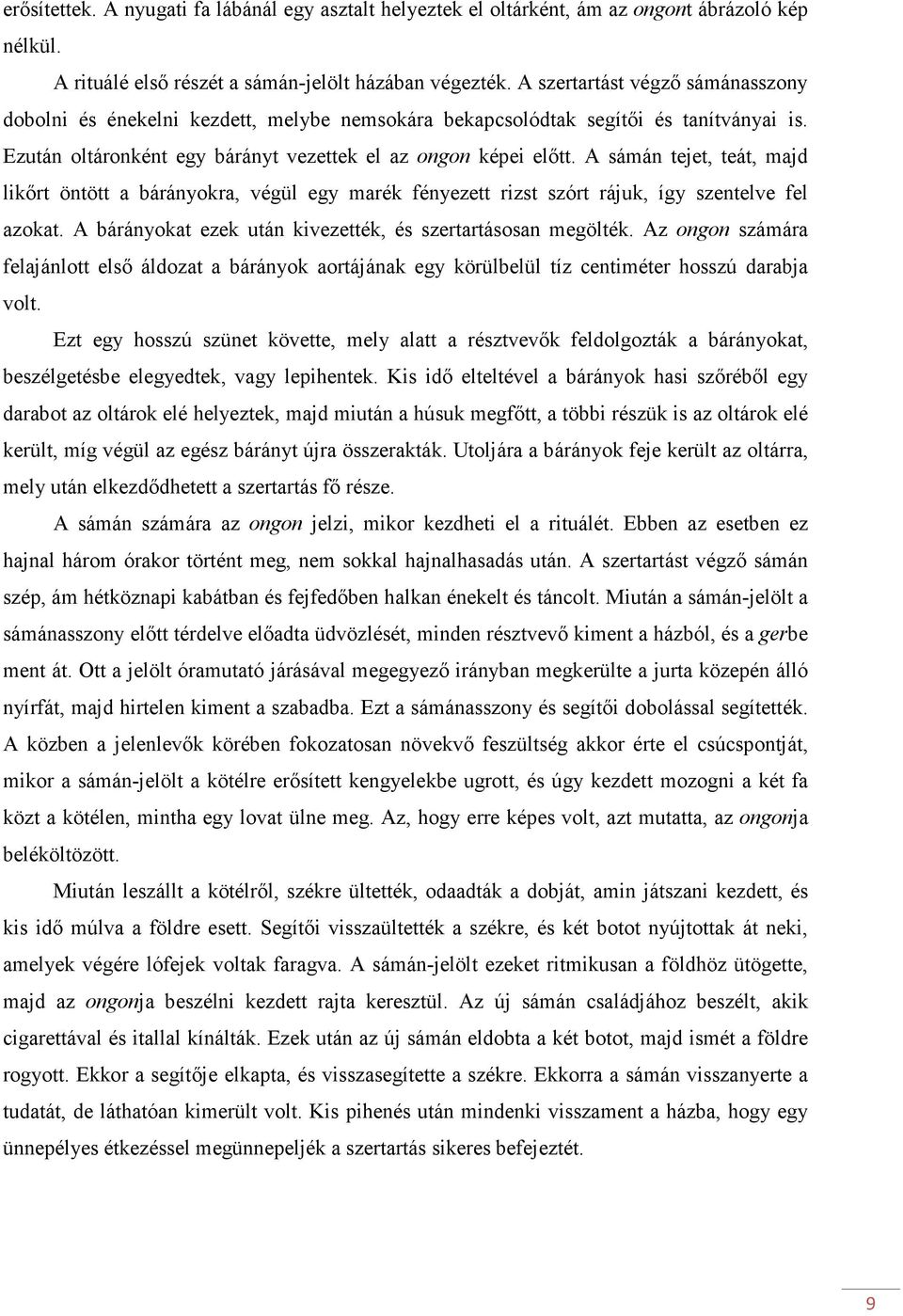 erősítettek. A nyugati fa lábánál egy asztalt helyeztek el oltárként, ám az ongont ábrázoló kép nélkül.

A rituálé első részét a sámán-jelölt házában végezték. A szertartást végző sámánasszony dobolni és énekelni kezdett, melybe nemsokára bekapcsolódtak segítői és tanítványai is. Ezután oltáronként egy bárányt vezettek el az ongon képei előtt. A sámán tejet, teát, majd likőrt öntött a bárányokra, végül egy marék fényezett rizst szórt rájuk, így szentelve fel azokat. A bárányokat ezek után kivezették, és szertartásosan megölték. Az ongon számára felajánlott első áldozat a bárányok aortájának egy körülbelül tíz centiméter hosszú darabja volt.

Ezt egy hosszú szünet követte, mely alatt a résztvevők feldolgozták a bárányokat, beszélgetésbe elegyedtek, vagy lepihentek. Kis idő elteltével a bárányok hasi szőréből egy darabot az oltárok elé helyeztek, majd miután a húsuk megfőtt, a többi részük is az oltárok elé került, míg végül az egész bárányt újra összerakták. Utoljára a bárányok feje került az oltárra, mely után elkezdődhetett a szertartás fő része.

A sámán számára az ongon jelzi, mikor kezdheti el a rituálét. Ebben az esetben ez hajnal három órakor történt meg, nem sokkal hajnalhasadás után. A szertartást végző sámán szép, ám hétköznapi kabátban és fejfedőben halkan énekelt és táncolt. Miután a sámán-jelölt a sámánasszony előtt térdelve előadta üdvözlését, minden résztvevő kiment a házból, és a gerbe ment át. Ott a jelölt óramutató járásával megegyező irányban megkerülte a jurta közepén álló nyírfát, majd hirtelen kiment a szabadba. Ezt a sámánasszony és segítői dobolással segítették. A közben a jelenlevők körében fokozatosan növekvő feszültség akkor érte el csúcspontját, mikor a sámán-jelölt a kötélre erősített kengyelekbe ugrott, és úgy kezdett mozogni a két fa közt a kötélen, mintha egy lovat ülne meg. Az, hogy erre képes volt, azt mutatta, az ongonja beléköltözött.

Miután leszállt a kötélről, székre ültették, odaadták a dobját, amin játszani kezdett, és kis idő múlva a földre esett. Segítői visszaültették a székre, és két botot nyújtottak át neki, amelyek végére lófejek voltak faragva. A sámán-jelölt ezeket ritmikusan a földhöz ütögette, majd az ongonja beszélni kezdett rajta keresztül. Az új sámán családjához beszélt, akik cigarettával és itallal kínálták. Ezek után az új sámán eldobta a két botot, majd ismét a földre rogyott. Ekkor a segítője elkapta, és visszasegítette a székre. Ekkorra a sámán visszanyerte a tudatát, de láthatóan kimerült volt. Kis pihenés után mindenki visszament a házba, hogy egy ünnepélyes étkezéssel megünnepeljék a szertartás sikeres befejeztét.

9